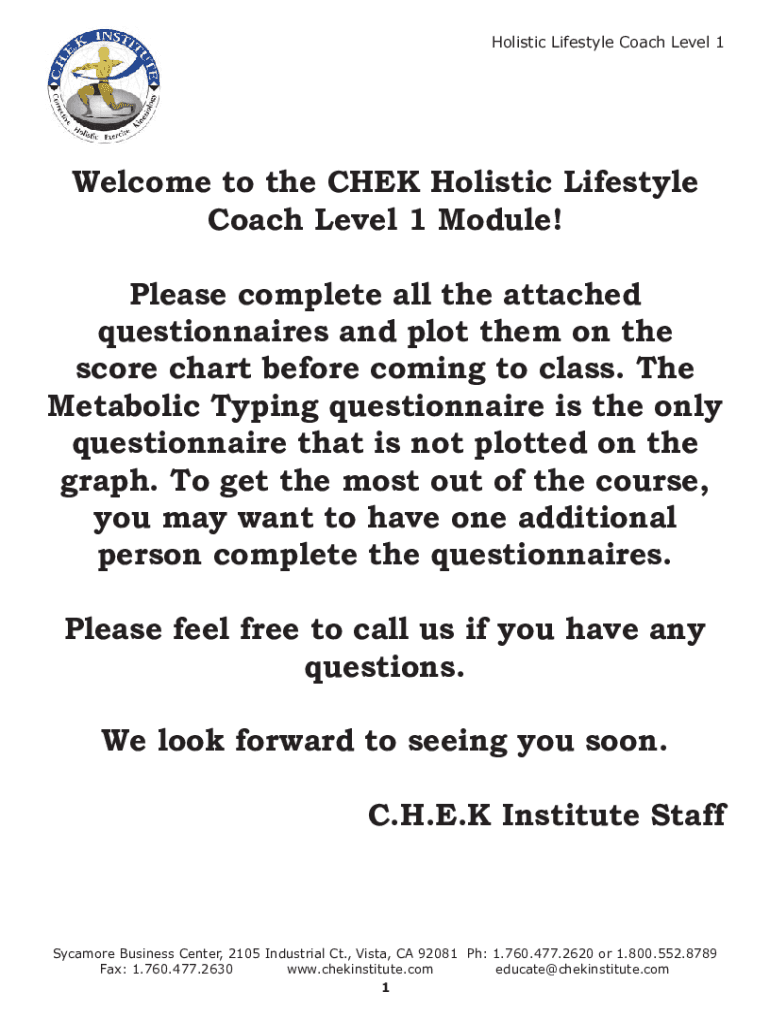 C.H.E.K INSTITUTE
Corrective Holistic Exercise Kinesiology

Holistic Lifestyle Coach Level 1

Welcome to the CHEK Holistic Lifestyle Coach Level 1 Module!

Please complete all the attached questionnaires and plot them on the score chart before coming to class. The Metabolic Typing questionnaire is the only questionnaire that is not plotted on the graph. To get the most out of the course, you may want to have one additional person complete the questionnaires.

Please feel free to call us if you have any questions.

We look forward to seeing you soon.

C.H.E.K Institute Staff

Sycamore Business Center, 2105 Industrial Ct., Vista, CA 92081 Ph: 1.760.477.2620 or 1.800.552.8789
Fax: 1.760.477.2630 www.chekinstitute.com educate@chekinstitute.com

1